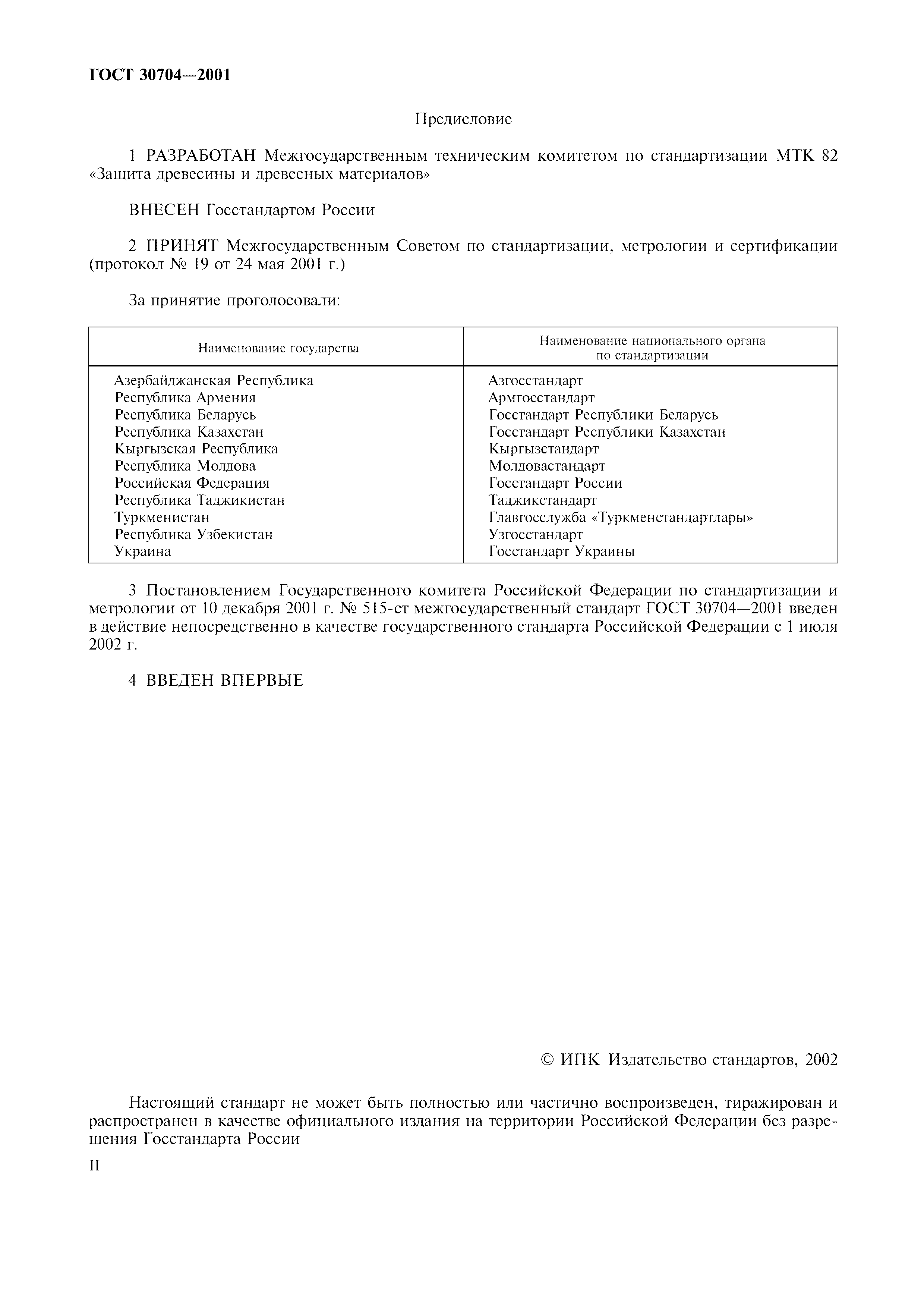 ГОСТ 30704—2001

Предисловие

1 РАЗРАБОТАН Межгосударственным техническим комитетом по стандартизации МТК 82 «Защита древесины и древесных материалов»

ВНЕСЕН Госстандартом России

2 ПРИНЯТ Межгосударственным Советом по стандартизации, метрологии и сертификации (протокол № 19 от 24 мая 2001 г.)

За принятие проголосовали:

| Наименование государства | Наименование национального органа по стандартизации |
|---|---|
| Азербайджанская Республика | Азгосстандарт |
| Республика Армения | Армгосстандарт |
| Республика Беларусь | Госстандарт Республики Беларусь |
| Республика Казахстан | Госстандарт Республики Казахстан |
| Кыргызская Республика | Кыргызстандарт |
| Республика Молдова | Молдовастандарт |
| Российская Федерация | Госстандарт России |
| Республика Таджикистан | Таджикстандарт |
| Туркменистан | Главгосслужба «Туркменстандартлары» |
| Республика Узбекистан | Узгосстандарт |
| Украина | Госстандарт Украины |

3 Постановлением Государственного комитета Российской Федерации по стандартизации и метрологии от 10 декабря 2001 г. № 515-ст межгосударственный стандарт ГОСТ 30704—2001 введен в действие непосредственно в качестве государственного стандарта Российской Федерации с 1 июля 2002 г.

4 ВВЕДЕН ВПЕРВЫЕ

© ИПК Издательство стандартов, 2002

Настоящий стандарт не может быть полностью или частично воспроизведен, тиражирован и распространен в качестве официального издания на территории Российской Федерации без разрешения Госстандарта России

II